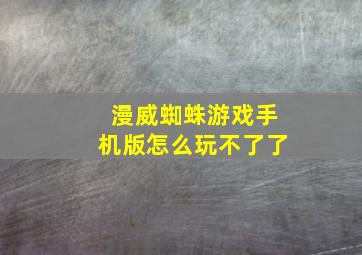 漫威蜘蛛游戏手机版怎么玩不了了